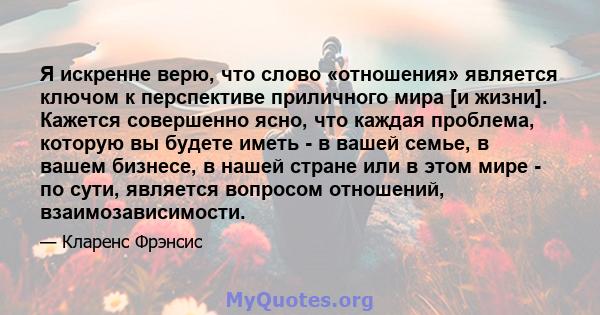 Я искренне верю, что слово «отношения» является ключом к перспективе приличного мира [и жизни]. Кажется совершенно ясно, что каждая проблема, которую вы будете иметь - в вашей семье, в вашем бизнесе, в нашей стране или в этом мире - по сути, является вопросом отношений, взаимозависимости.

— Кларенс Фрэнсис

MyQuotes.org